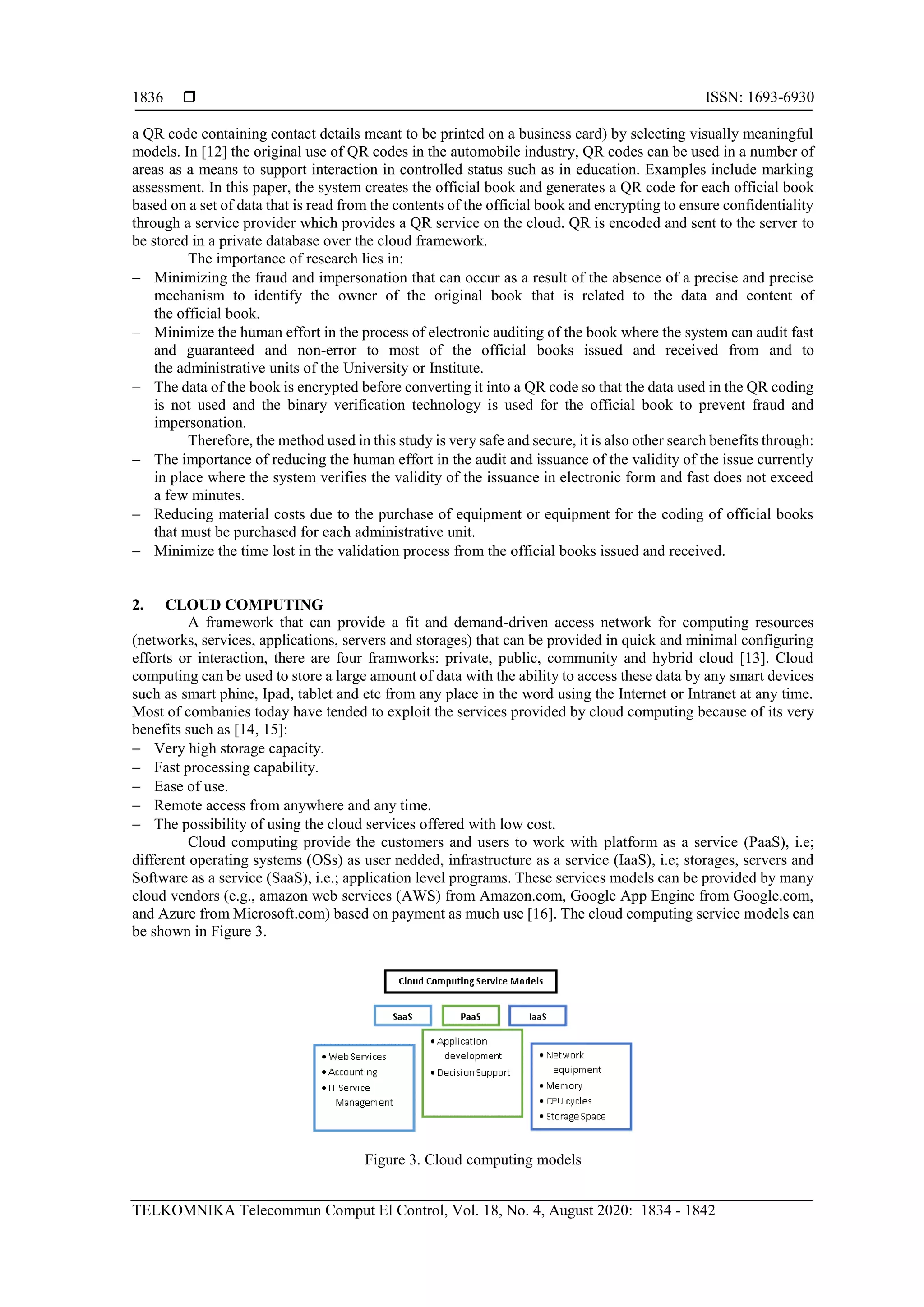 1836 ❒ ISSN: 1693-6930

a QR code containing contact details meant to be printed on a business card) by selecting visually meaningful models. In [12] the original use of QR codes in the automobile industry, QR codes can be used in a number of areas as a means to support interaction in controlled status such as in education. Examples include marking assessment. In this paper, the system creates the official book and generates a QR code for each official book based on a set of data that is read from the contents of the official book and encrypting to ensure confidentiality through a service provider which provides a QR service on the cloud. QR is encoded and sent to the server to be stored in a private database over the cloud framework.

The importance of research lies in:
– Minimizing the fraud and impersonation that can occur as a result of the absence of a precise and precise mechanism to identify the owner of the original book that is related to the data and content of the official book.
– Minimize the human effort in the process of electronic auditing of the book where the system can audit fast and guaranteed and non-error to most of the official books issued and received from and to the administrative units of the University or Institute.
– The data of the book is encrypted before converting it into a QR code so that the data used in the QR coding is not used and the binary verification technology is used for the official book to prevent fraud and impersonation.

Therefore, the method used in this study is very safe and secure, it is also other search benefits through:
– The importance of reducing the human effort in the audit and issuance of the validity of the issue currently in place where the system verifies the validity of the issuance in electronic form and fast does not exceed a few minutes.
– Reducing material costs due to the purchase of equipment or equipment for the coding of official books that must be purchased for each administrative unit.
– Minimize the time lost in the validation process from the official books issued and received.

2. CLOUD COMPUTING

A framework that can provide a fit and demand-driven access network for computing resources (networks, services, applications, servers and storages) that can be provided in quick and minimal configuring efforts or interaction, there are four framworks: private, public, community and hybrid cloud [13]. Cloud computing can be used to store a large amount of data with the ability to access these data by any smart devices such as smart phine, Ipad, tablet and etc from any place in the word using the Internet or Intranet at any time. Most of combanies today have tended to exploit the services provided by cloud computing because of its very benefits such as [14, 15]:
– Very high storage capacity.
– Fast processing capability.
– Ease of use.
– Remote access from anywhere and any time.
– The possibility of using the cloud services offered with low cost.

Cloud computing provide the customers and users to work with platform as a service (PaaS), i.e; different operating systems (OSs) as user nedded, infrastructure as a service (IaaS), i.e; storages, servers and Software as a service (SaaS), i.e.; application level programs. These services models can be provided by many cloud vendors (e.g., amazon web services (AWS) from Amazon.com, Google App Engine from Google.com, and Azure from Microsoft.com) based on payment as much use [16]. The cloud computing service models can be shown in Figure 3.

Cloud Computing Service Models

SaaS
PaaS
IaaS

• Web Services
• Accounting
• IT Service Management

• Application development
• Decision Support

• Network equipment
• Memory
• CPU cycles
• Storage Space

Figure 3. Cloud computing models

TELKOMNIKA Telecommun Comput El Control, Vol. 18, No. 4, August 2020: 1834 - 1842